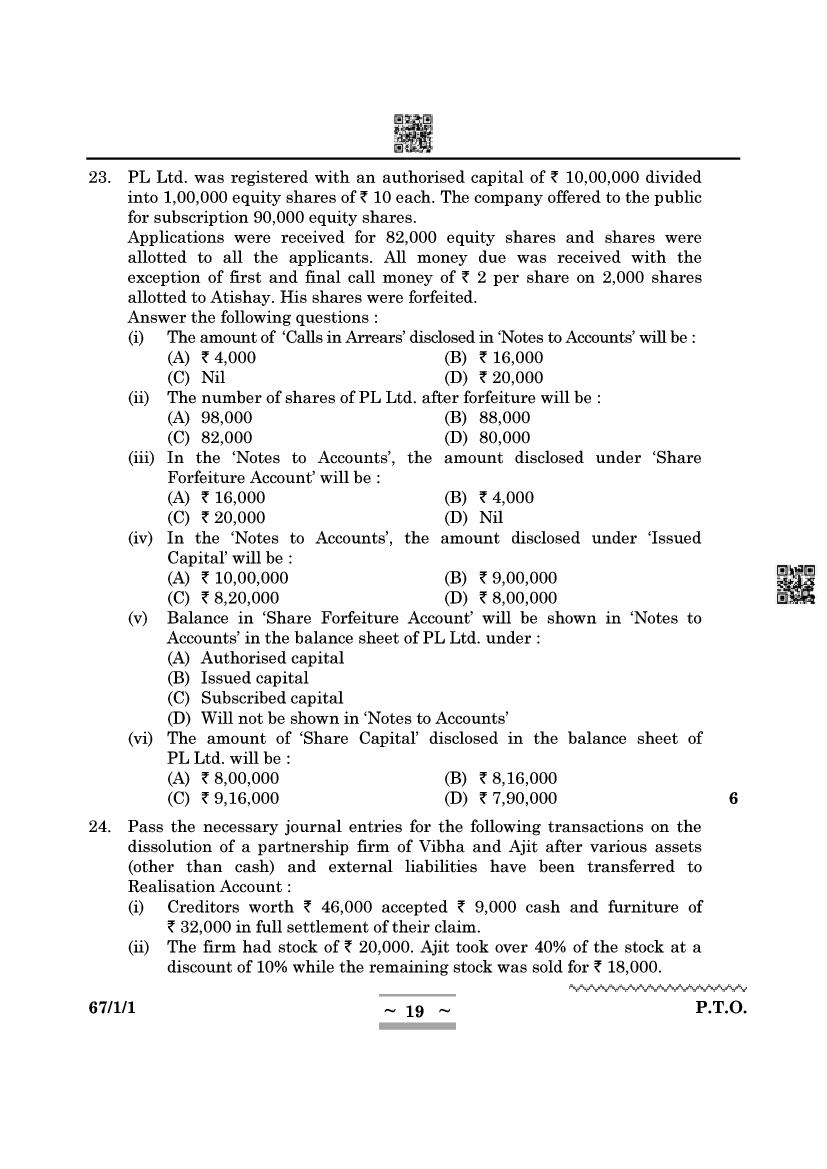 23. PL Ltd. was registered with an authorised capital of ₹ 10,00,000 divided into 1,00,000 equity shares of ₹ 10 each. The company offered to the public for subscription 90,000 equity shares.

Applications were received for 82,000 equity shares and shares were allotted to all the applicants. All money due was received with the exception of first and final call money of ₹ 2 per share on 2,000 shares allotted to Atishay. His shares were forfeited.

Answer the following questions :

(i) The amount of 'Calls in Arrears' disclosed in 'Notes to Accounts' will be :
(A) ₹ 4,000 (B) ₹ 16,000
(C) Nil (D) ₹ 20,000

(ii) The number of shares of PL Ltd. after forfeiture will be :
(A) 98,000 (B) 88,000
(C) 82,000 (D) 80,000

(iii) In the 'Notes to Accounts', the amount disclosed under 'Share Forfeiture Account' will be :
(A) ₹ 16,000 (B) ₹ 4,000
(C) ₹ 20,000 (D) Nil

(iv) In the 'Notes to Accounts', the amount disclosed under 'Issued Capital' will be :
(A) ₹ 10,00,000 (B) ₹ 9,00,000
(C) ₹ 8,20,000 (D) ₹ 8,00,000

(v) Balance in 'Share Forfeiture Account' will be shown in 'Notes to Accounts' in the balance sheet of PL Ltd. under :
(A) Authorised capital
(B) Issued capital
(C) Subscribed capital
(D) Will not be shown in 'Notes to Accounts'

(vi) The amount of 'Share Capital' disclosed in the balance sheet of PL Ltd. will be :
(A) ₹ 8,00,000 (B) ₹ 8,16,000
(C) ₹ 9,16,000 (D) ₹ 7,90,000

6

24. Pass the necessary journal entries for the following transactions on the dissolution of a partnership firm of Vibha and Ajit after various assets (other than cash) and external liabilities have been transferred to Realisation Account :

(i) Creditors worth ₹ 46,000 accepted ₹ 9,000 cash and furniture of ₹ 32,000 in full settlement of their claim.

(ii) The firm had stock of ₹ 20,000. Ajit took over 40% of the stock at a discount of 10% while the remaining stock was sold for ₹ 18,000.

67/1/1 ~ 19 ~ P.T.O.